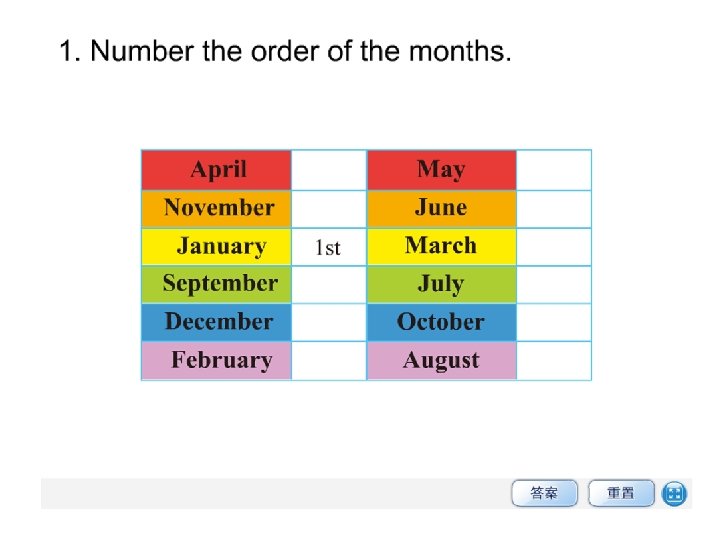 1. Number the order of the months.

| April | | May | |
|---|---|---|---|
| November | | June | |
| January | 1st | March | |
| September | | July | |
| December | | October | |
| February | | August | |

答案 重置